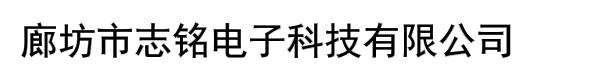 廊坊市志铭电子科技有限公司